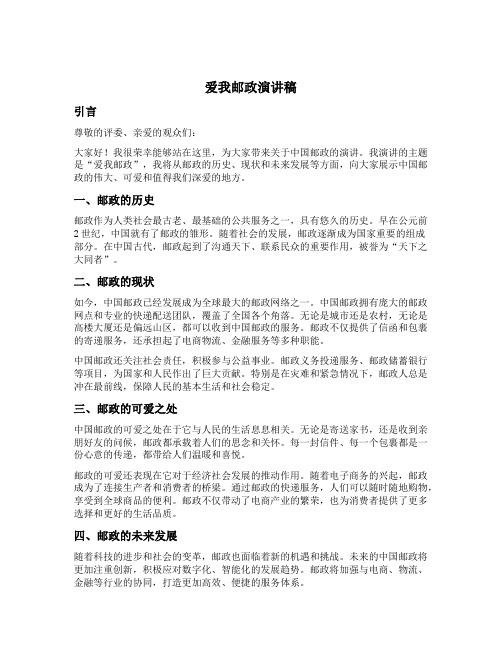 爱我邮政演讲稿

引言

尊敬的评委、亲爱的观众们：

大家好！我很荣幸能够站在这里，为大家带来关于中国邮政的演讲。我演讲的主题是“爱我邮政”，我将从邮政的历史、现状和未来发展等方面，向大家展示中国邮政的伟大、可爱和值得我们深爱的地方。

一、邮政的历史

邮政作为人类社会最古老、最基础的公共服务之一，具有悠久的历史。早在公元前2世纪，中国就有了邮政的雏形。随着社会的发展，邮政逐渐成为国家重要的组成部分。在中国古代，邮政起到了沟通天下、联系民众的重要作用，被誉为“天下之大同者”。

二、邮政的现状

如今，中国邮政已经发展成为全球最大的邮政网络之一。中国邮政拥有庞大的邮政网点和专业的快递配送团队，覆盖了全国各个角落。无论是城市还是农村，无论是高楼大厦还是偏远山区，都可以收到中国邮政的服务。邮政不仅提供了信函和包裹的寄递服务，还承担起了电商物流、金融服务等多种职能。

中国邮政还关注社会责任，积极参与公益事业。邮政义务投递服务、邮政储蓄银行等项目，为国家和人民作出了巨大贡献。特别是在灾难和紧急情况下，邮政人总是冲在最前线，保障人民的基本生活和社会稳定。

三、邮政的可爱之处

中国邮政的可爱之处在于它与人民的生活息息相关。无论是寄送家书，还是收到亲朋好友的问候，邮政都承载着人们的思念和关怀。每一封信件、每一个包裹都是一份心意的传递，都带给人们温暖和喜悦。

邮政的可爱还表现在它对于经济社会发展的推动作用。随着电子商务的兴起，邮政成为了连接生产者和消费者的桥梁。通过邮政的快递服务，人们可以随时随地购物，享受到全球商品的便利。邮政不仅带动了电商产业的繁荣，也为消费者提供了更多选择和更好的生活品质。

四、邮政的未来发展

随着科技的进步和社会的变革，邮政也面临着新的机遇和挑战。未来的中国邮政将更加注重创新，积极应对数字化、智能化的发展趋势。邮政将加强与电商、物流、金融等行业的协同，打造更加高效、便捷的服务体系。